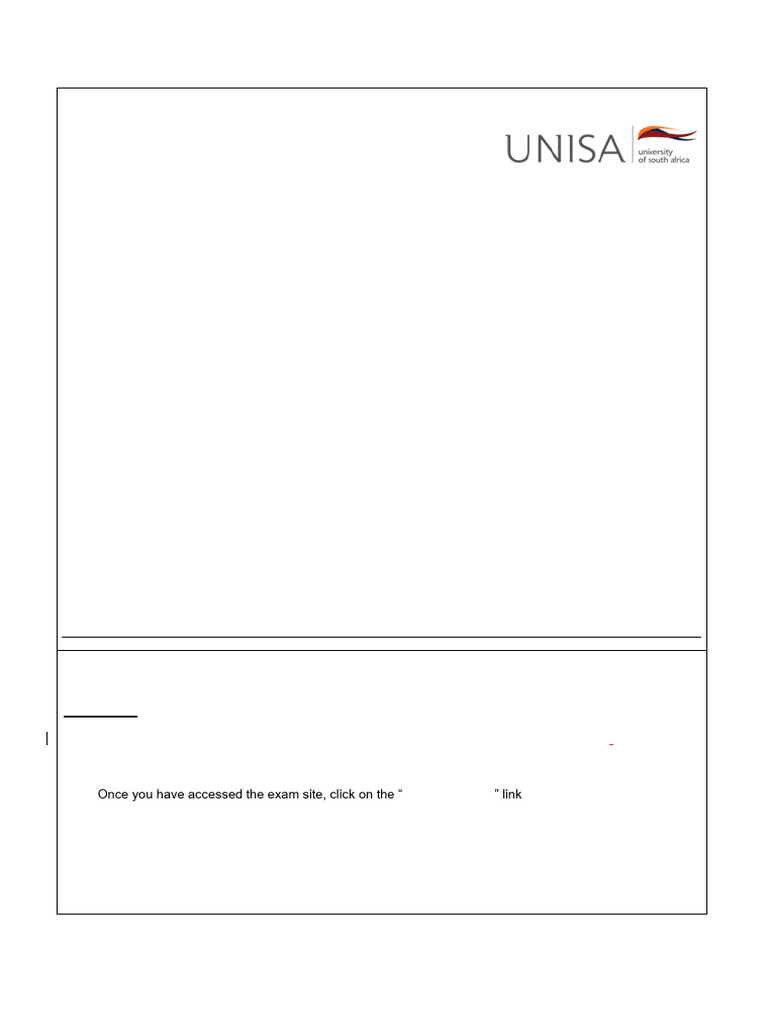 UNISA
university of south africa

Once you have accessed the exam site, click on the “ ” link